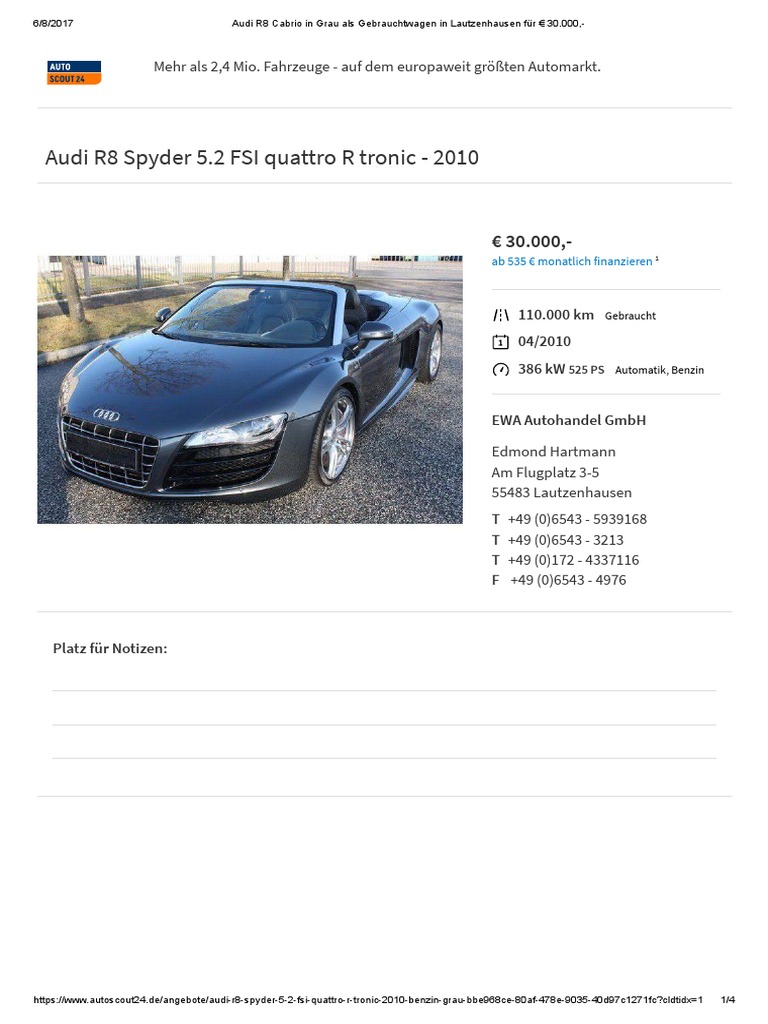 6/8/2017 Audi R8 Cabrio in Grau als Gebrauchtwagen in Lautzenhausen für € 30.000,-

AUTO SCOUT24

Mehr als 2,4 Mio. Fahrzeuge - auf dem europaweit größten Automarkt.

Audi R8 Spyder 5.2 FSI quattro R tronic - 2010

€ 30.000,-
ab 535 € monatlich finanzieren $^{1}$

110.000 km Gebraucht
04/2010
386 kW 525 PS Automatik, Benzin

EWA Autohandel GmbH

Edmond Hartmann
Am Flugplatz 3-5
55483 Lautzenhausen

T +49 (0)6543 - 5939168
T +49 (0)6543 - 3213
T +49 (0)172 - 4337116
F +49 (0)6543 - 4976

Platz für Notizen:

https://www.autoscout24.de/angebote/audi-r8-spyder-5-2-fsi-quattro-r-tronic-2010-benzin-grau-bbe968ce-80af-478e-9035-40d97c1271fc?cldtidx=1 1/4